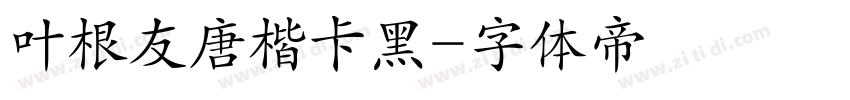 叶根友唐楷卡黑-字体帝

www.zi ti di.com www.zi ti di.com www.zi ti di.com www.zi ti di.com